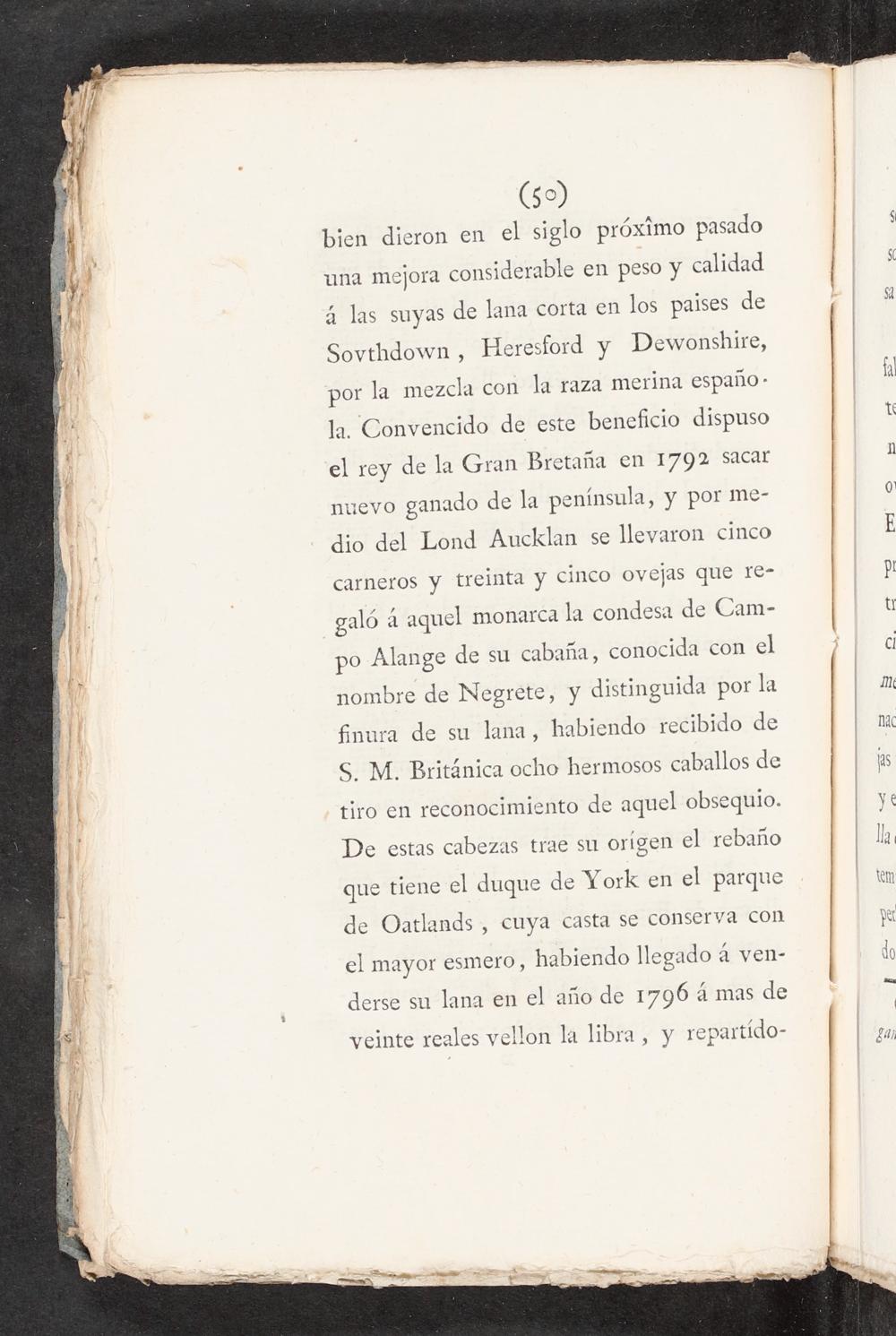 (50)

bien dieron en el siglo próxîmo pasado una mejora considerable en peso y calidad á las suyas de lana corta en los paises de Sovthdown, Heresford y Dewonshire, por la mezcla con la raza merina española. Convencido de este beneficio dispuso el rey de la Gran Bretaña en 1792 sacar nuevo ganado de la península, y por medio del Lond Aucklan se llevaron cinco carneros y treinta y cinco ovejas que regaló á aquel monarca la condesa de Campo Alange de su cabaña, conocida con el nombre de Negrete, y distinguida por la finura de su lana, habiendo recibido de S. M. Británica ocho hermosos caballos de tiro en reconocimiento de aquel obsequio. De estas cabezas trae su orígen el rebaño que tiene el duque de York en el parque de Oatlands, cuya casta se conserva con el mayor esmero, habiendo llegado á venderse su lana en el año de 1796 á mas de veinte reales vellon la libra, y repartído-